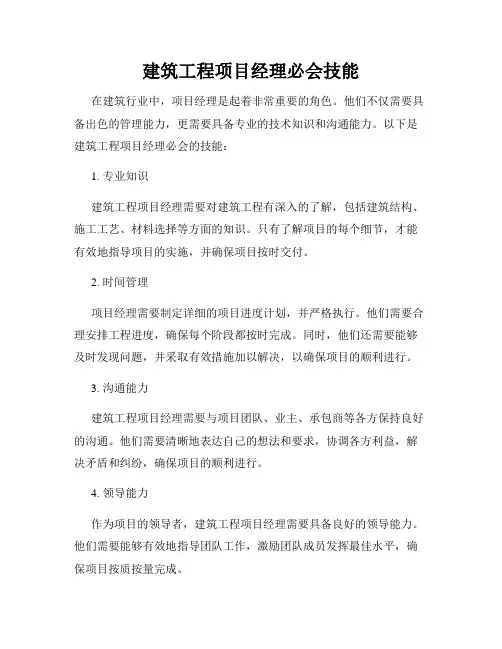 建筑工程项目经理必会技能

在建筑行业中，项目经理是起着非常重要的角色。他们不仅需要具备出色的管理能力，更需要具备专业的技术知识和沟通能力。以下是建筑工程项目经理必会的技能：

1. 专业知识

建筑工程项目经理需要对建筑工程有深入的了解，包括建筑结构、施工工艺、材料选择等方面的知识。只有了解项目的每个细节，才能有效地指导项目的实施，并确保项目按时交付。

2. 时间管理

项目经理需要制定详细的项目进度计划，并严格执行。他们需要合理安排工程进度，确保每个阶段都按时完成。同时，他们还需要能够及时发现问题，并采取有效措施加以解决，以确保项目的顺利进行。

3. 沟通能力

建筑工程项目经理需要与项目团队、业主、承包商等各方保持良好的沟通。他们需要清晰地表达自己的想法和要求，协调各方利益，解决矛盾和纠纷，确保项目的顺利进行。

4. 领导能力

作为项目的领导者，建筑工程项目经理需要具备良好的领导能力。他们需要能够有效地指导团队工作，激励团队成员发挥最佳水平，确保项目按质按量完成。